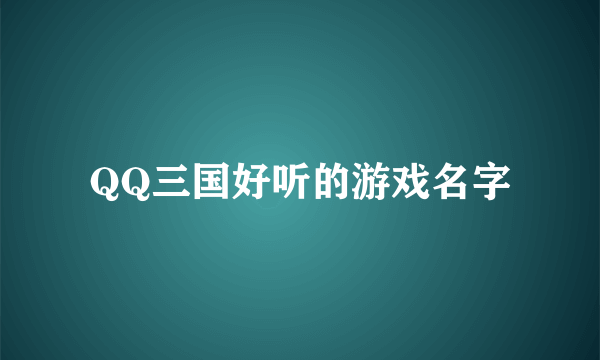 QQ三国好听的游戏名字